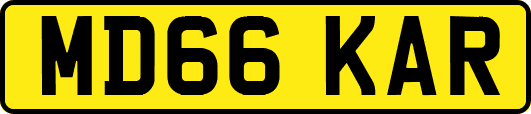 MD66 KAR